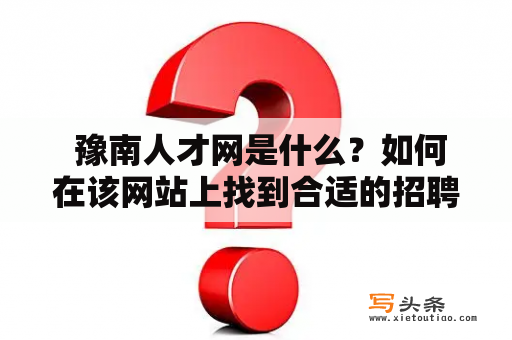 豫南人才网是什么？如何在该网站上找到合适的招聘

写头条
www.xietoutiao.com